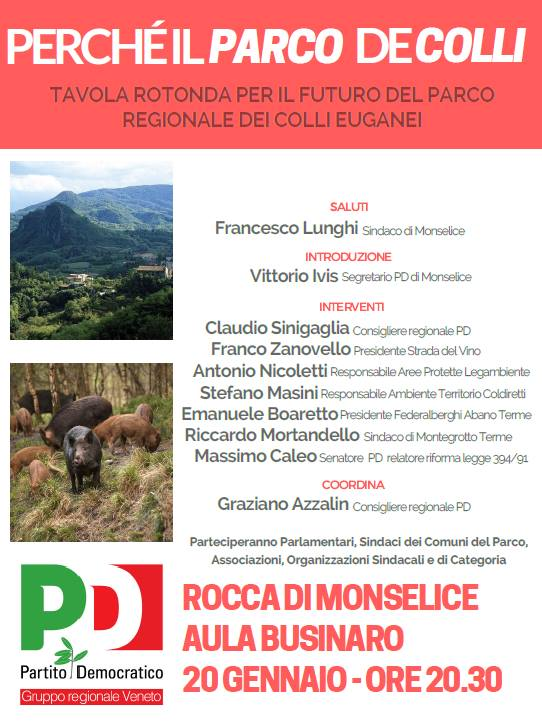 PERCHÉ IL PARCO DE COLLI

TAVOLA ROTONDA PER IL FUTURO DEL PARCO REGIONALE DEI COLLI EUGANEI

SALUTI
Francesco Lunghi Sindaco di Monselice

INTRODUZIONE
Vittorio Ivis Segretario PD di Monselice

INTERVENTI
Claudio Sinigaglia Consigliere regionale PD
Franco Zanovello Presidente Strada del Vino
Antonio Nicoletti Responsabile Aree Protette Legambiente
Stefano Masini Responsabile Ambiente Territorio Coldiretti
Emanuele Boaretto Presidente Federalberghi Abano Terme
Riccardo Mortandello Sindaco di Montegrotto Terme
Massimo Caleo Senatore PD relatore riforma legge 394/91

COORDINA
Graziano Azzalin Consigliere regionale PD

Parteciperanno Parlamentari, Sindaci dei Comuni del Parco, Associazioni, Organizzazioni Sindacali e di Categoria

PD
Partito Democratico
Gruppo regionale Veneto

ROCCA DI MONSELICE
AULA BUSINARO
20 GENNAIO - ORE 20.30